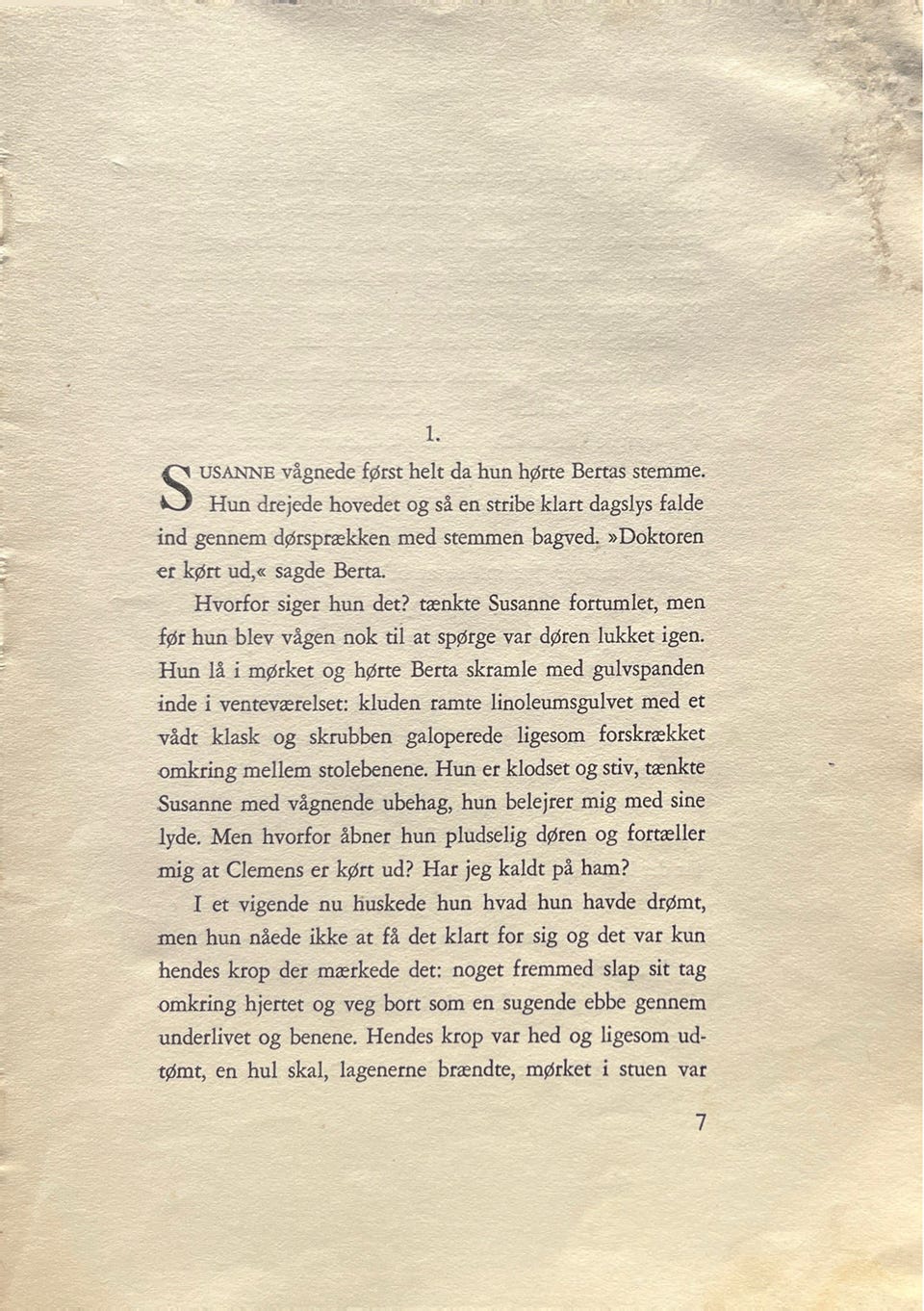 1.

SUSANNE vågnede først helt da hun hørte Bertas stemme. Hun drejede hovedet og så en stribe klart dagslys falde ind gennem dørsprækken med stemmen bagved. »Doktoren er kørt ud,« sagde Berta.

Hvorfor siger hun det? tænkte Susanne fortumlet, men før hun blev vågen nok til at spørge var døren lukket igen. Hun lå i mørket og hørte Berta skramle med gulvspanden inde i venteværelset: kluden ramte linoleumsgulvet med et vådt klask og skrubben galoperede ligesom forskrækket omkring mellem stolebenene. Hun er klodset og stiv, tænkte Susanne med vågnende ubehag, hun belejrer mig med sine lyde. Men hvorfor åbner hun pludselig døren og fortæller mig at Clemens er kørt ud? Har jeg kaldt på ham?

I et vigende nu huskede hun hvad hun havde drømt, men hun nåede ikke at få det klart for sig og det var kun hendes krop der mærkede det: noget fremmed slap sit tag omkring hjertet og veg bort som en sugende ebbe gennem underlivet og benene. Hendes krop var hed og ligesom udtømt, en hul skal, lagenerne brændte, mørket i stuen var

7